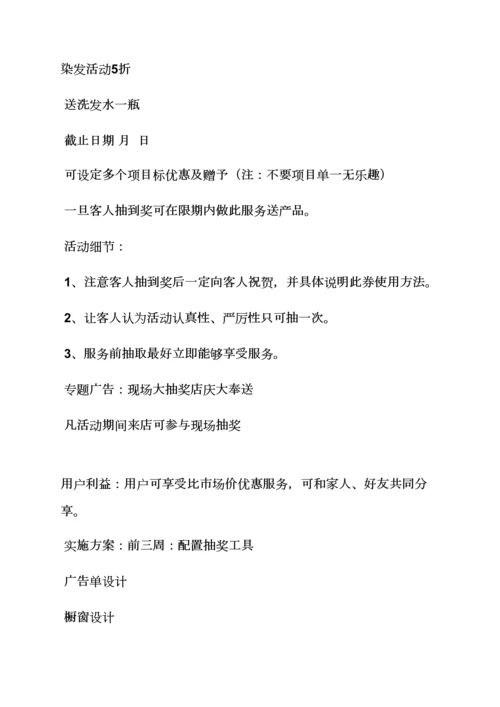 染发活动5折

送洗发水一瓶

截止日期 月 日

可设定多个项目标优惠及赠予（注：不要项目单一无乐趣）

一旦客人抽到奖可在限期内做此服务送产品。

活动细节：

1、注意客人抽到奖后一定向客人祝贺，并具体说明此券使用方法。

2、让客人认为活动认真性、严厉性只可抽一次。

3、服务前抽取最好立即能够享受服务。

专题广告：现场大抽奖店庆大奉送

凡活动期间来店可参与现场抽奖

用户利益：用户可享受比市场价优惠服务，可和家人、好友共同分享。

实施方案：前三周：配置抽奖工具

广告单设计

橱窗设计